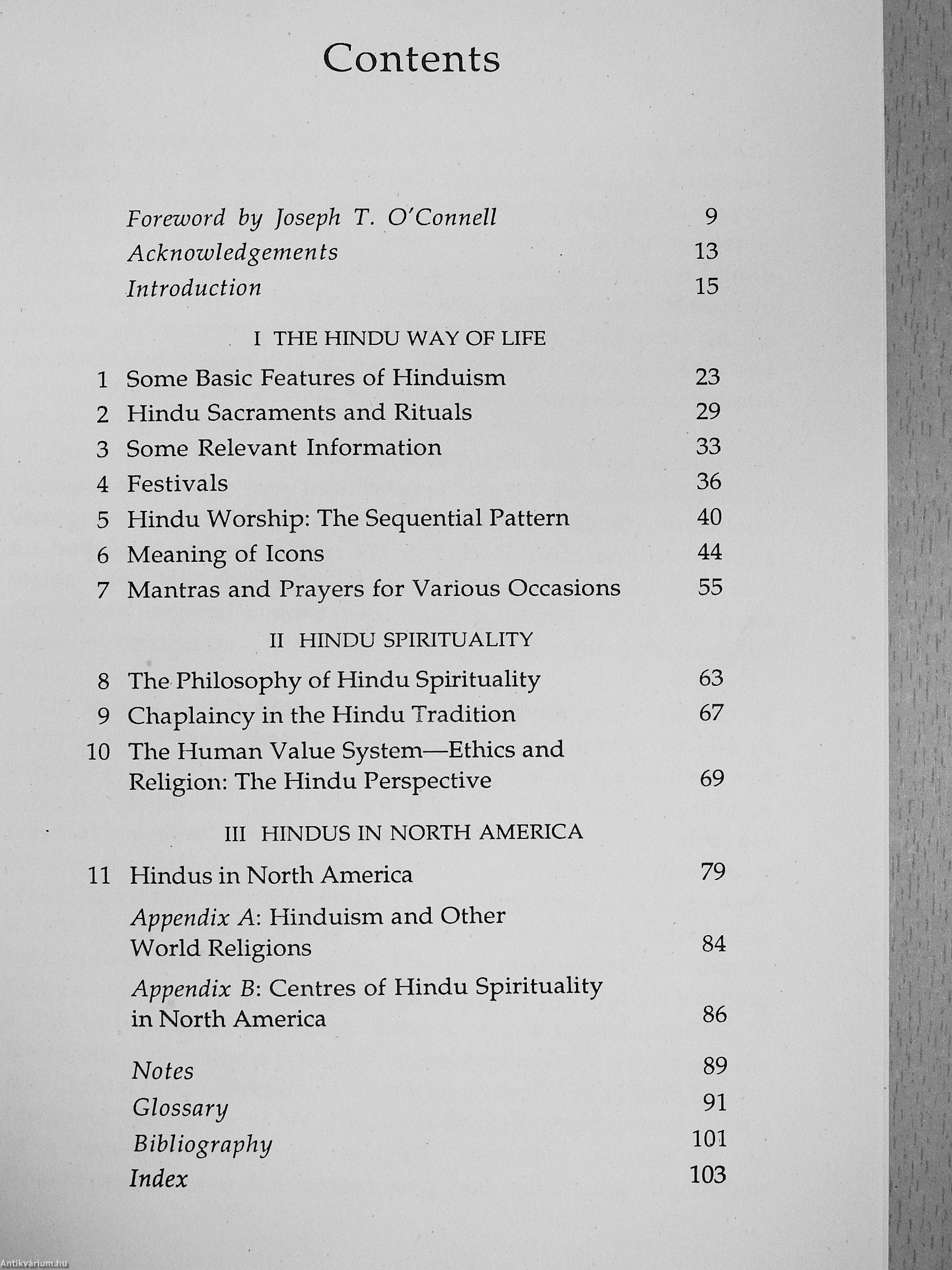 Contents

Foreword by Joseph T. O'Connell 9
Acknowledgements 13
Introduction 15

I THE HINDU WAY OF LIFE

1 Some Basic Features of Hinduism 23
2 Hindu Sacraments and Rituals 29
3 Some Relevant Information 33
4 Festivals 36
5 Hindu Worship: The Sequential Pattern 40
6 Meaning of Icons 44
7 Mantras and Prayers for Various Occasions 55

II HINDU SPIRITUALITY

8 The Philosophy of Hindu Spirituality 63
9 Chaplaincy in the Hindu Tradition 67
10 The Human Value System—Ethics and Religion: The Hindu Perspective 69

III HINDUS IN NORTH AMERICA

11 Hindus in North America 79
Appendix A: Hinduism and Other World Religions 84
Appendix B: Centres of Hindu Spirituality in North America 86

Notes 89
Glossary 91
Bibliography 101
Index 103

Antikvárium.hu